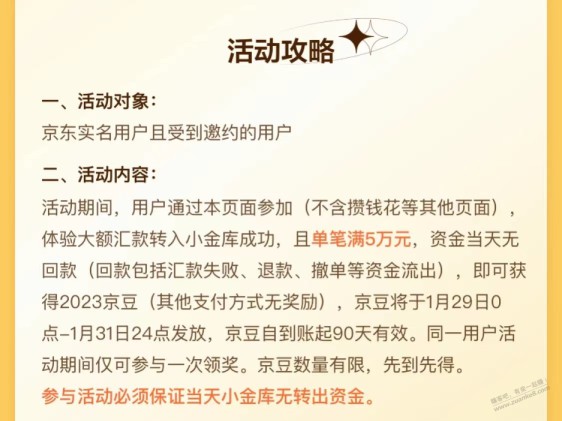 活动攻略

一、活动对象：
京东实名用户且受到邀约的用户

二、活动内容：
活动期间，用户通过本页面参加（不含攒钱花等其他页面），体验大额汇款转入小金库成功，且单笔满5万元，资金当天无回款（回款包括汇款失败、退款、撤单等资金流出），即可获得2023京豆（其他支付方式无奖励），京豆将于1月29日0点-1月31日24点发放，京豆自到账起90天有效。同一用户活动期间仅可参与一次领奖。京豆数量有限，先到先得。
参与活动必须保证当天小金库无转出资金。

赚客吧，有奖一起赚！
www.zuanke8.com